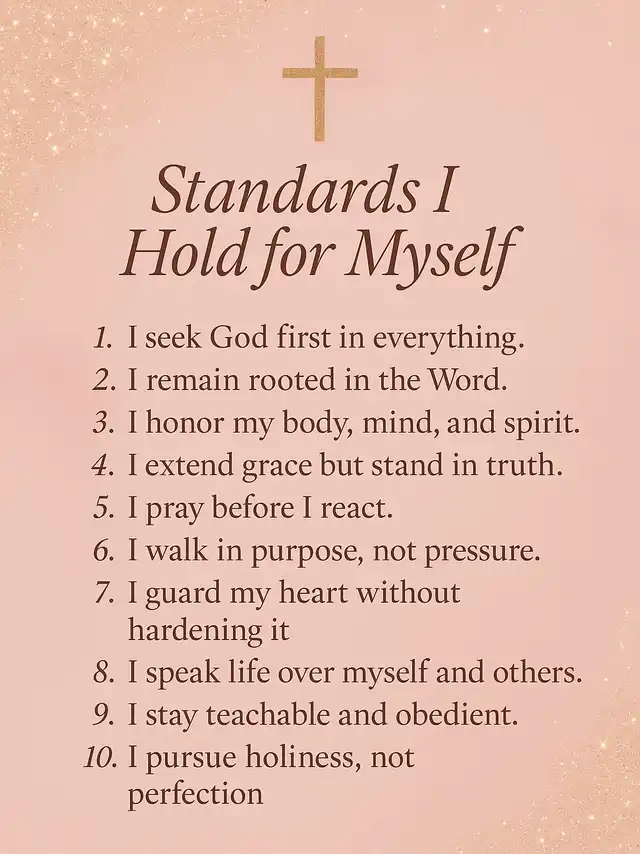 Standards I
Hold for Myself

1. I seek God first in everything.
2. I remain rooted in the Word.
3. I honor my body, mind, and spirit.
4. I extend grace but stand in truth.
5. I pray before I react.
6. I walk in purpose, not pressure.
7. I guard my heart without hardening it
8. I speak life over myself and others.
9. I stay teachable and obedient.
10. I pursue holiness, not perfection